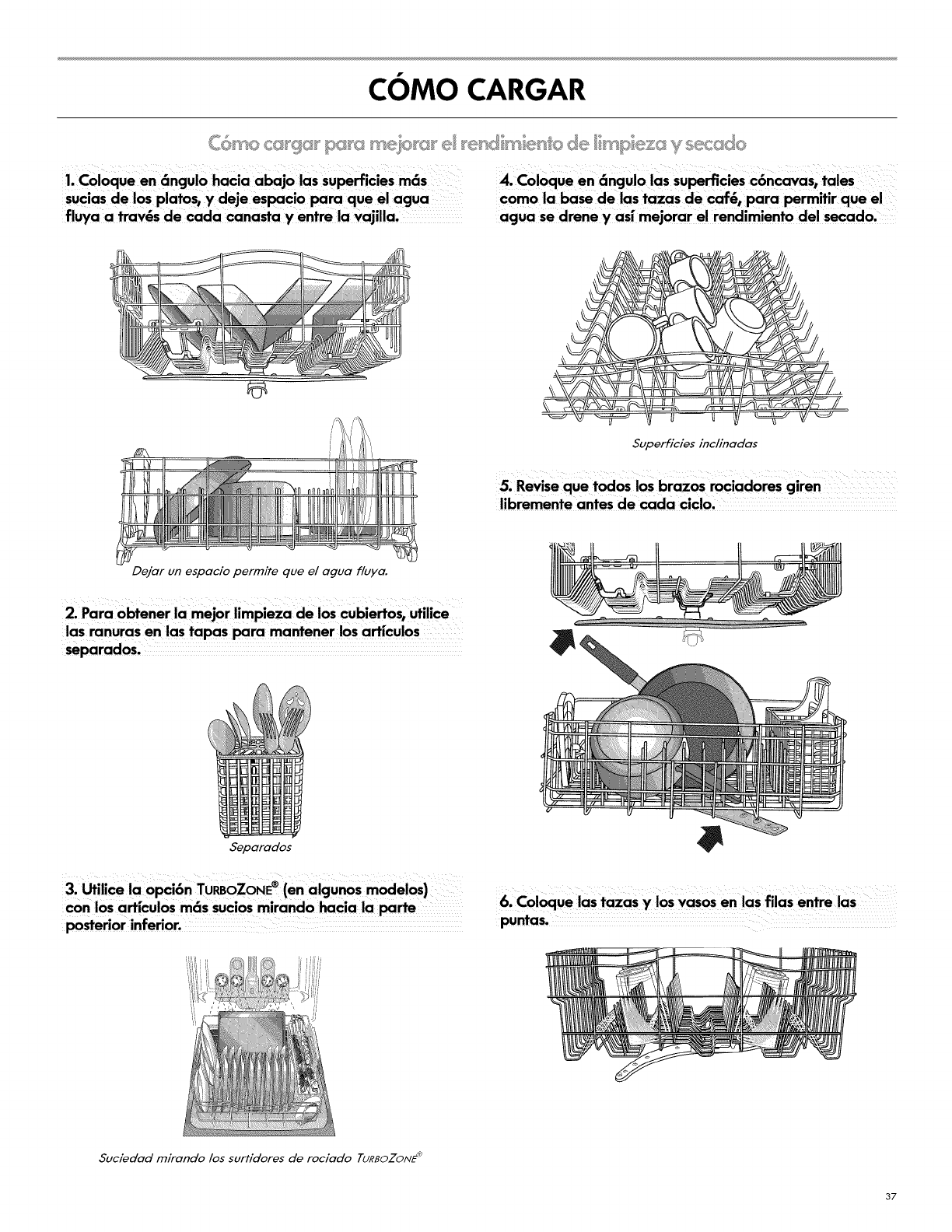 CÓMO CARGAR

Cómo cargar para mejorar el rendimiento de limpieza y secado

1. Coloque en ángulo hacia abajo las superficies más sucias de los platos, y deje espacio para que el agua fluya a través de cada canasta y entre la vajilla.

Dejar un espacio permite que el agua fluya.

2. Para obtener la mejor limpieza de los cubiertos, utilice las ranuras en las tapas para mantener los artículos separados.

Separados

3. Utilice la opción TURBOZONE® (en algunos modelos) con los artículos más sucios mirando hacia la parte posterior inferior.

Suciedad mirando los surtidores de rociado TURBOZONE®

4. Coloque en ángulo las superficies cóncavas, tales como la base de las tazas de café, para permitir que el agua se drene y así mejorar el rendimiento del secado.

Superficies inclinadas

5. Revise que todos los brazos rociadores giren libremente antes de cada ciclo.

6. Coloque las tazas y los vasos en las filas entre las puntas.

37